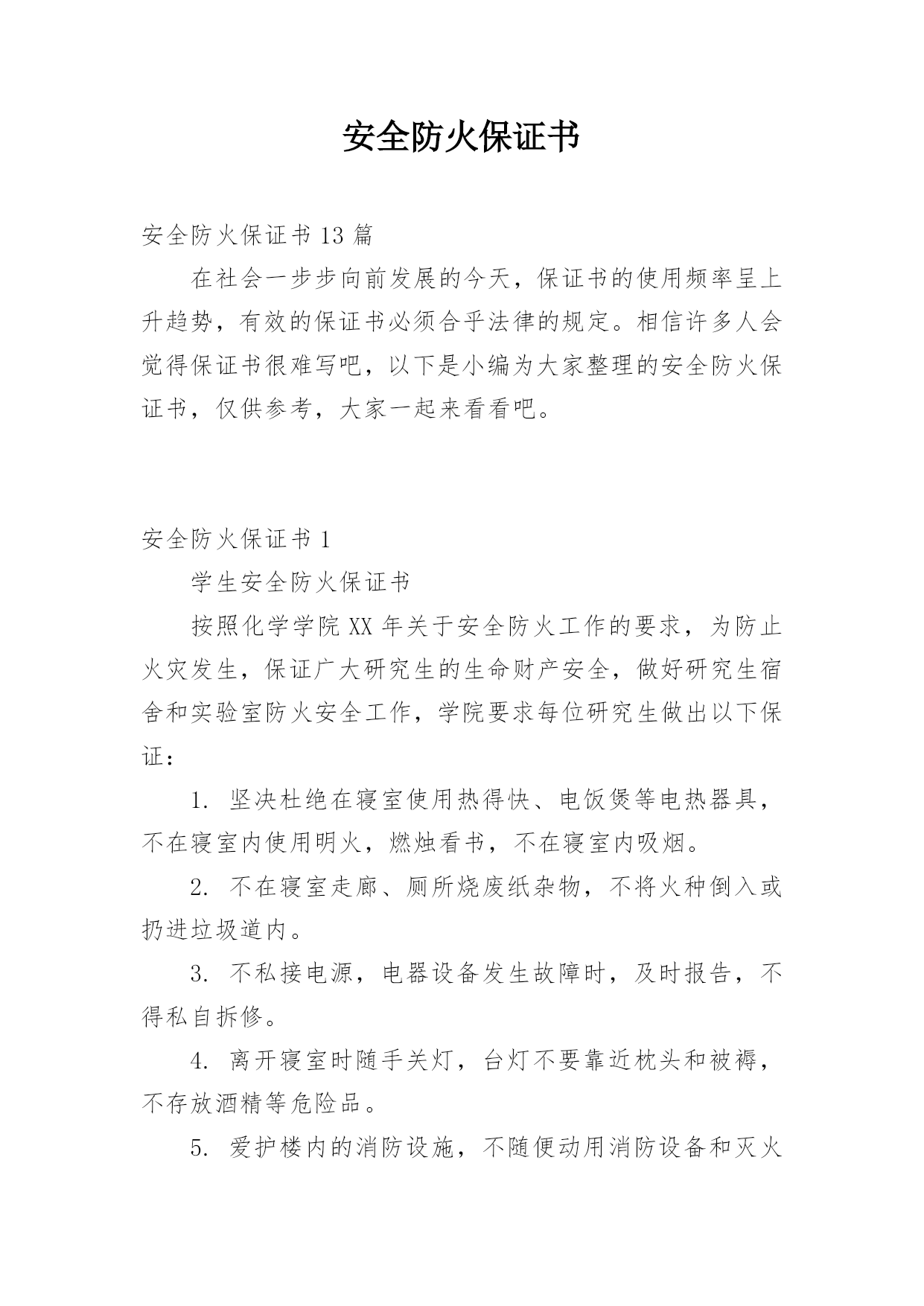 安全防火保证书

安全防火保证书 13 篇

在社会一步步向前发展的今天，保证书的使用频率呈上升趋势，有效的保证书必须合乎法律的规定。相信许多人会觉得保证书很难写吧，以下是小编为大家整理的安全防火保证书，仅供参考，大家一起来看看吧。

安全防火保证书 1

学生安全防火保证书

按照化学学院 XX 年关于安全防火工作的要求，为防止火灾发生，保证广大研究生的生命财产安全，做好研究生宿舍和实验室防火安全工作，学院要求每位研究生做出以下保证：

1. 坚决杜绝在寝室使用热得快、电饭煲等电热器具，不在寝室内使用明火，燃烛看书，不在寝室内吸烟。

2. 不在寝室走廊、厕所烧废纸杂物，不将火种倒入或扔进垃圾道内。

3. 不私接电源，电器设备发生故障时，及时报告，不得私自拆修。

4. 离开寝室时随手关灯，台灯不要靠近枕头和被褥，不存放酒精等危险品。

5. 爱护楼内的消防设施，不随便动用消防设备和灭火